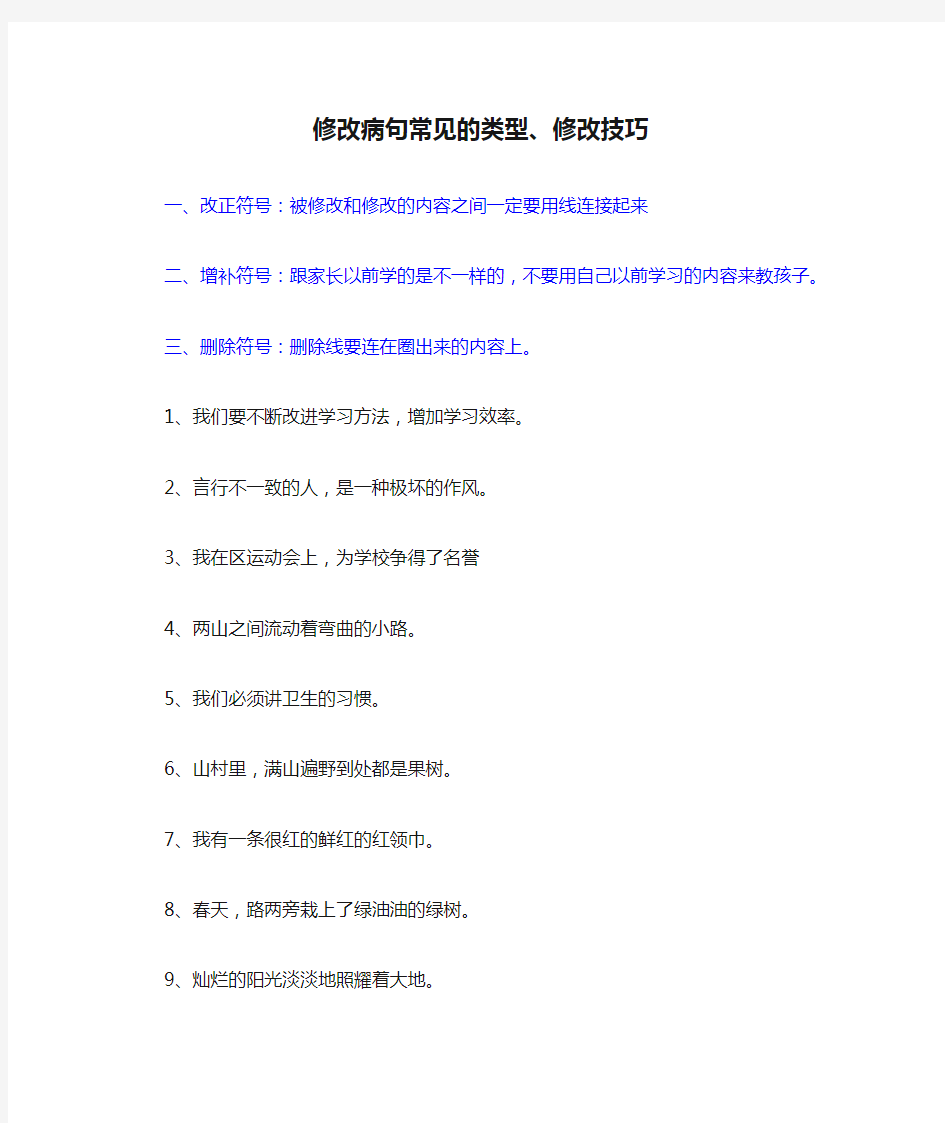 修改病句常见的类型、修改技巧

一、改正符号：被修改和修改的内容之间一定要用线连接起来

二、增补符号：跟家长以前学的是不一样的，不要用自己以前学习的内容来教孩子。

三、删除符号：删除线要连在圈出来的内容上。

1、我们要不断改进学习方法，增加学习效率。

2、言行不一致的人，是一种极坏的作风。

3、我在区运动会上，为学校争得了名誉

4、两山之间流动着弯曲的小路。

5、我们必须讲卫生的习惯。

6、山村里，满山遍野到处都是果树。

7、我有一条很红的鲜红的红领巾。

8、春天，路两旁栽上了绿油油的绿树。

9、灿烂的阳光淡淡地照耀着大地。